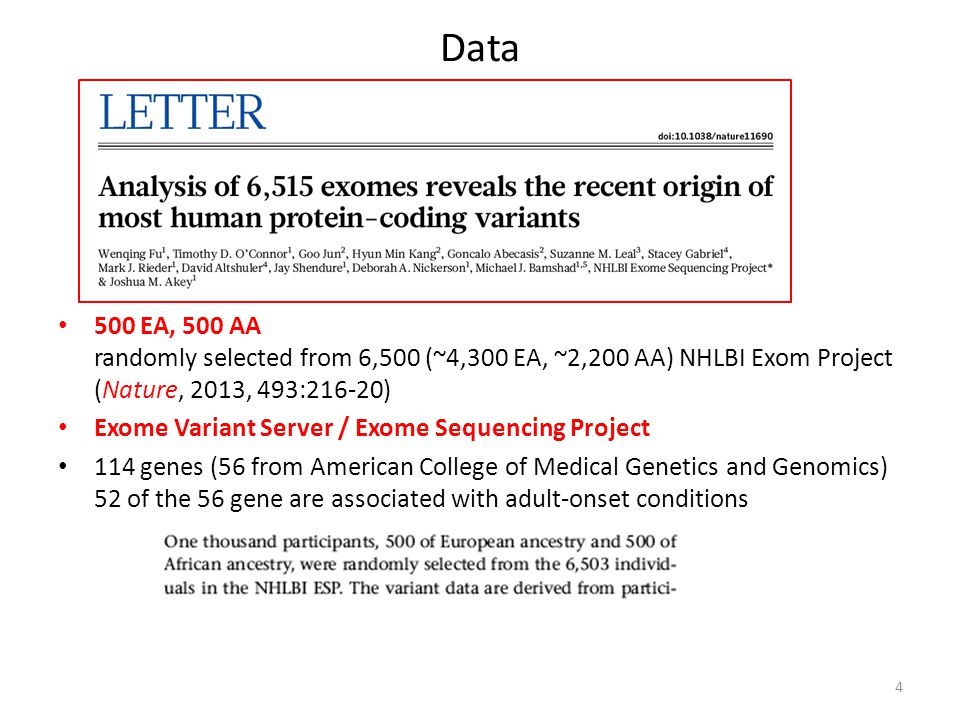 Data

LETTER

doi:10.1038/nature11690

Analysis of 6,515 exomes reveals the recent origin of most human protein-coding variants

Wenqing Fu$^1$, Timothy D. O'Connor$^1$, Goo Jun$^2$, Hyun Min Kang$^2$, Goncalo Abecasis$^2$, Suzanne M. Leal$^3$, Stacey Gabriel$^4$, Mark J. Rieder$^1$, David Altshuler$^4$, Jay Shendure$^1$, Deborah A. Nickerson$^1$, Michael J. Bamshad$^{1,5}$, NHLBI Exome Sequencing Project* & Joshua M. Akey$^1$

• 500 EA, 500 AA
randomly selected from 6,500 (~4,300 EA, ~2,200 AA) NHLBI Exom Project (Nature, 2013, 493:216-20)

• Exome Variant Server / Exome Sequencing Project

• 114 genes (56 from American College of Medical Genetics and Genomics) 52 of the 56 gene are associated with adult-onset conditions

One thousand participants, 500 of European ancestry and 500 of African ancestry, were randomly selected from the 6,503 individuals in the NHLBI ESP. The variant data are derived from partici-

4